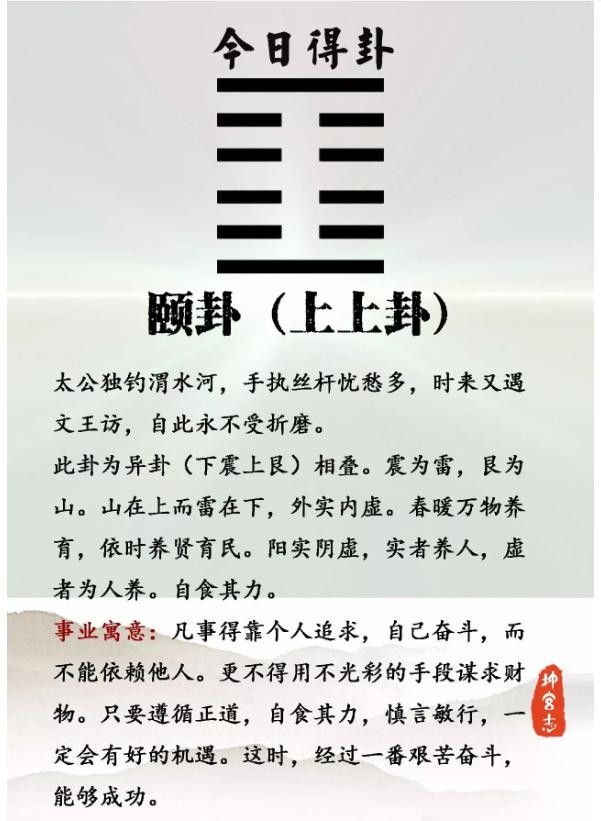 今日得卦

颐卦（上上卦）

太公独钓渭水河，手执丝杆忧愁多，时来又遇文王访，自此永不受折磨。

此卦为异卦（下震上艮）相叠。震为雷，艮为山。山在上而雷在下，外实内虚。春暖万物养育，依时养贤育民。阳实阴虚，实者养人，虚者为人养。自食其力。

事业寓意：凡事得靠个人追求，自己奋斗，而不能依赖他人。更不得用不光彩的手段谋求财物。只要遵循正道，自食其力，慎言敏行，一定会有好的机遇。这时，经过一番艰苦奋斗，能够成功。

坤宫志